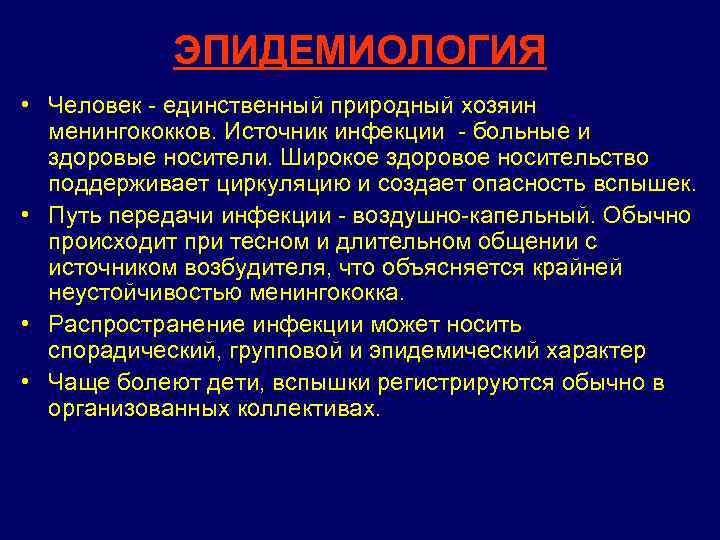 ЭПИДЕМИОЛОГИЯ

• Человек - единственный природный хозяин менингококков. Источник инфекции - больные и здоровые носители. Широкое здоровое носительство поддерживает циркуляцию и создает опасность вспышек.

• Путь передачи инфекции - воздушно-капельный. Обычно происходит при тесном и длительном общении с источником возбудителя, что объясняется крайней неустойчивостью менингококка.

• Распространение инфекции может носить спорадический, групповой и эпидемический характер

• Чаще болеют дети, вспышки регистрируются обычно в организованных коллективах.